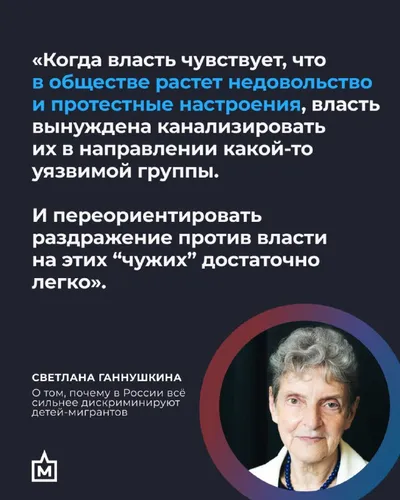 «Когда власть чувствует, что в обществе растет недовольство и протестные настроения, власть вынуждена канализировать их в направлении какой-то уязвимой группы.

И переориентировать раздражение против власти на этих "чужих" достаточно легко».

СВЕТЛАНА ГАННУШКИНА

О том, почему в России всё сильнее дискриминируют детей-мигрантов

М